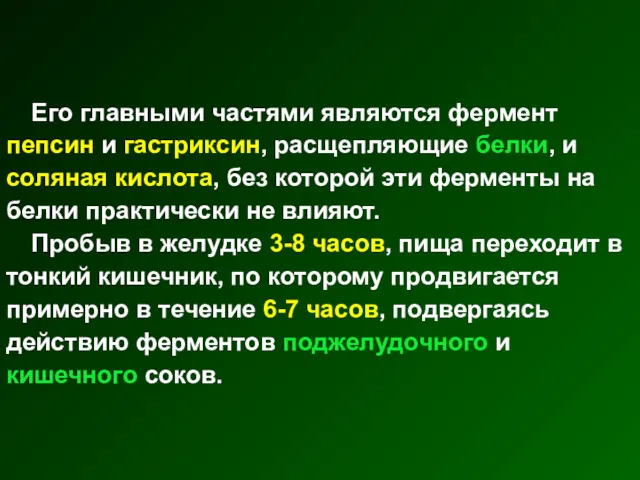 Его главными частями являются фермент пепсин и гастриксин, расщепляющие белки, и соляная кислота, без которой эти ферменты на белки практически не влияют.

Пробыв в желудке 3-8 часов, пища переходит в тонкий кишечник, по которому продвигается примерно в течение 6-7 часов, подвергаясь действию ферментов поджелудочного и кишечного соков.